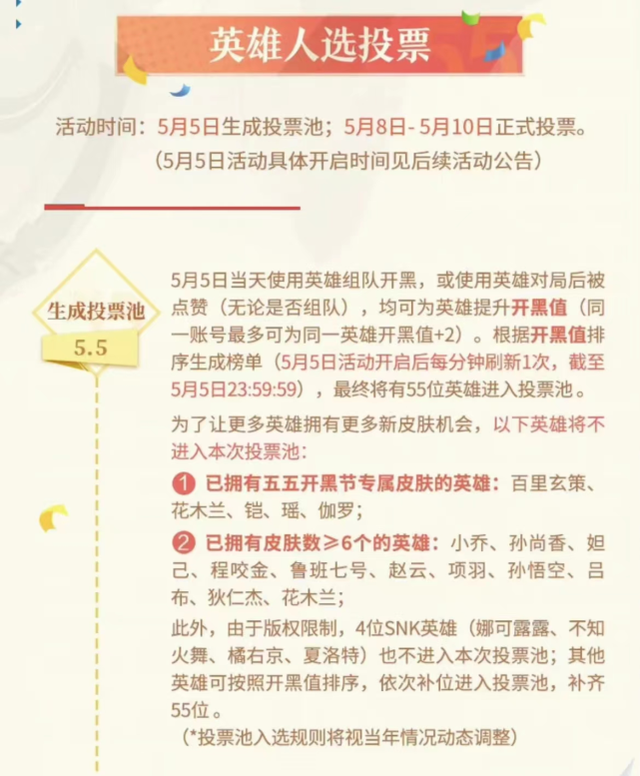 英雄人选投票

活动时间：5月5日生成投票池；5月8日-5月10日正式投票。
（5月5日活动具体开启时间见后续活动公告）

生成投票池
5.5

5月5日当天使用英雄组队开黑，或使用英雄对局后被点赞（无论是否组队），均可为英雄提升开黑值（同一账号最多可为同一英雄开黑值+2）。根据开黑值排序生成榜单（5月5日活动开启后每分钟刷新1次，截至5月5日23:59:59），最终将有55位英雄进入投票池。

为了让更多英雄拥有更多新皮肤机会，以下英雄将不进入本次投票池：

1 已拥有五五开黑节专属皮肤的英雄：百里玄策、花木兰、铠、瑶、伽罗；

2 已拥有皮肤数≥6个的英雄：小乔、孙尚香、妲己、程咬金、鲁班七号、赵云、项羽、孙悟空、吕布、狄仁杰、花木兰；

此外，由于版权限制，4位SNK英雄（娜可露露、不知火舞、橘右京、夏洛特）也不进入本次投票池；其他英雄可按照开黑值排序，依次补位进入投票池，补齐55位。

（*投票池入选规则将视当年情况动态调整）